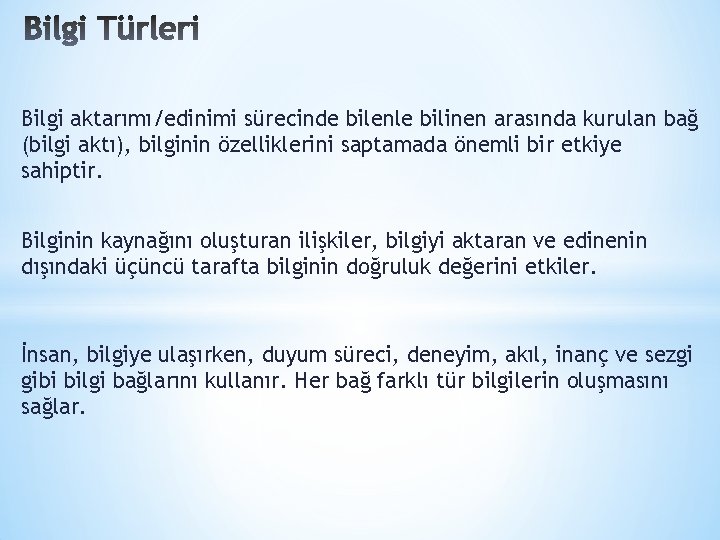 Bilgi Türleri

Bilgi aktarımı/edinimi sürecinde bilenle bilinen arasında kurulan bağ (bilgi aktı), bilginin özelliklerini saptamada önemli bir etkiye sahiptir.

Bilginin kaynağını oluşturan ilişkiler, bilgiyi aktaran ve edinenin dışındaki üçüncü tarafta bilginin doğruluk değerini etkiler.

İnsan, bilgiye ulaşırken, duyum süreci, deneyim, akıl, inanç ve sezgi gibi bilgi bağlarını kullanır. Her bağ farklı tür bilgilerin oluşmasını sağlar.